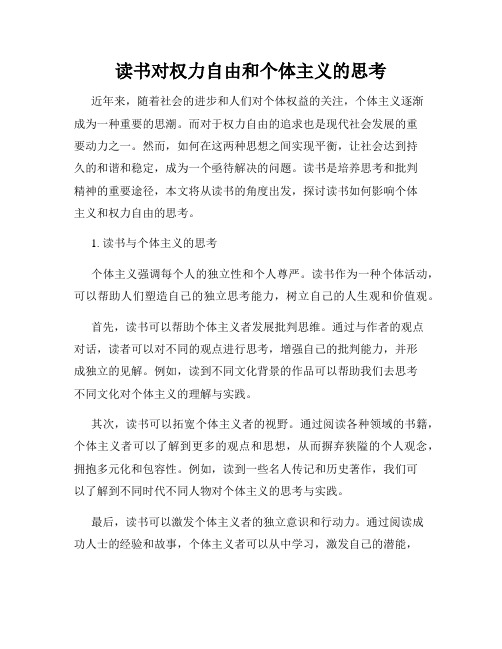 读书对权力自由和个体主义的思考

近年来，随着社会的进步和人们对个体权益的关注，个体主义逐渐成为一种重要的思潮。而对于权力自由的追求也是现代社会发展的重要动力之一。然而，如何在这两种思想之间实现平衡，让社会达到持久的和谐和稳定，成为一个亟待解决的问题。读书是培养思考和批判精神的重要途径，本文将从读书的角度出发，探讨读书如何影响个体主义和权力自由的思考。

1. 读书与个体主义的思考

个体主义强调每个人的独立性和个人尊严。读书作为一种个体活动，可以帮助人们塑造自己的独立思考能力，树立自己的人生观和价值观。

首先，读书可以帮助个体主义者发展批判思维。通过与作者的观点对话，读者可以对不同的观点进行思考，增强自己的批判能力，并形成独立的见解。例如，读到不同文化背景的作品可以帮助我们去思考不同文化对个体主义的理解与实践。

其次，读书可以拓宽个体主义者的视野。通过阅读各种领域的书籍，个体主义者可以了解到更多的观点和思想，从而摒弃狭隘的个人观念，拥抱多元化和包容性。例如，读到一些名人传记和历史著作，我们可以了解到不同时代不同人物对个体主义的思考与实践。

最后，读书可以激发个体主义者的独立意识和行动力。通过阅读成功人士的经验和故事，个体主义者可以从中学习，激发自己的潜能，